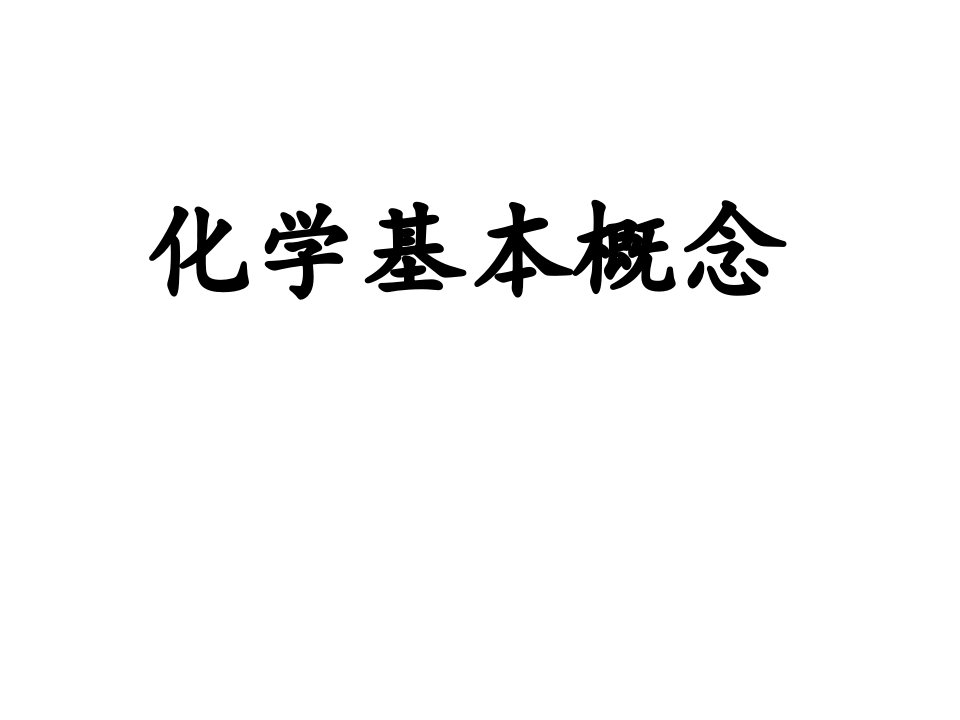 化学基本概念